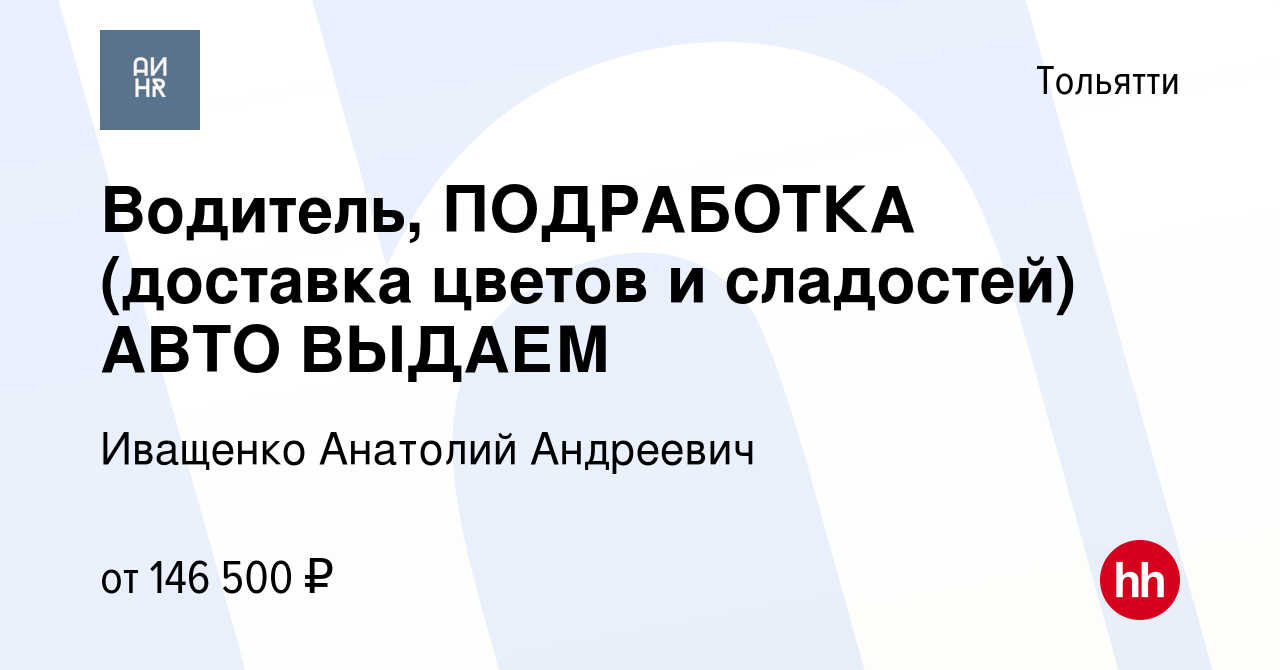 АИ
HR

Тольятти

Водитель, ПОДРАБОТКА (доставка цветов и сладостей) АВТО ВЫДАЕМ

Иващенко Анатолий Андреевич

от 146 500 ₽

hh